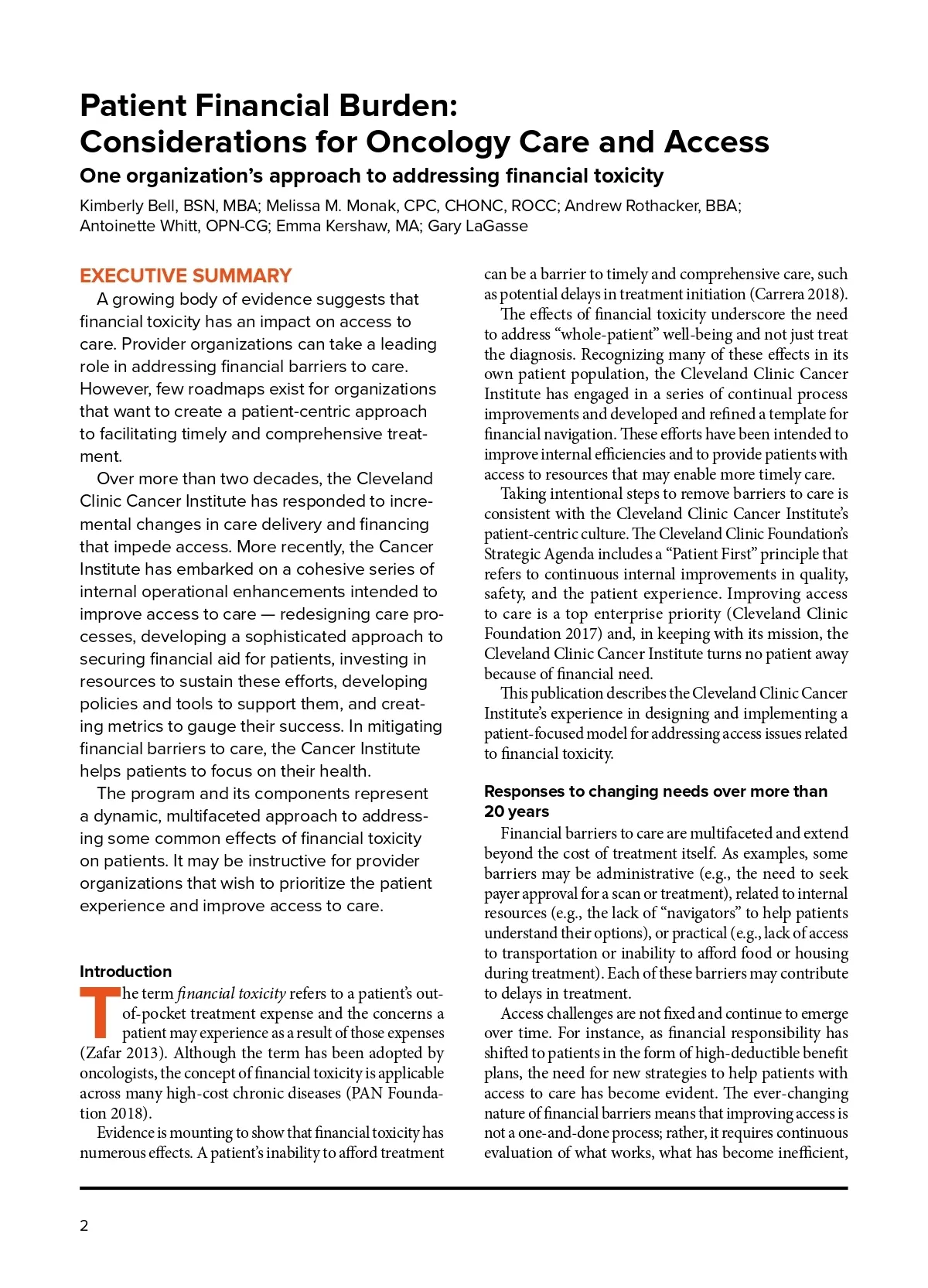 Patient Financial Burden: Considerations for Oncology Care and Access

One organization's approach to addressing financial toxicity

Kimberly Bell, BSN, MBA; Melissa M. Monak, CPC, CHONC, ROCC; Andrew Rothacker, BBA; Antoinette Whitt, OPN-CG; Emma Kershaw, MA; Gary LaGasse

EXECUTIVE SUMMARY

A growing body of evidence suggests that financial toxicity has an impact on access to care. Provider organizations can take a leading role in addressing financial barriers to care. However, few roadmaps exist for organizations that want to create a patient-centric approach to facilitating timely and comprehensive treatment.

Over more than two decades, the Cleveland Clinic Cancer Institute has responded to incremental changes in care delivery and financing that impede access. More recently, the Cancer Institute has embarked on a cohesive series of internal operational enhancements intended to improve access to care — redesigning care processes, developing a sophisticated approach to securing financial aid for patients, investing in resources to sustain these efforts, developing policies and tools to support them, and creating metrics to gauge their success. In mitigating financial barriers to care, the Cancer Institute helps patients to focus on their health.

The program and its components represent a dynamic, multifaceted approach to addressing some common effects of financial toxicity on patients. It may be instructive for provider organizations that wish to prioritize the patient experience and improve access to care.

Introduction

The term financial toxicity refers to a patient's out-of-pocket treatment expense and the concerns a patient may experience as a result of those expenses (Zafar 2013). Although the term has been adopted by oncologists, the concept of financial toxicity is applicable across many high-cost chronic diseases (PAN Foundation 2018).

Evidence is mounting to show that financial toxicity has numerous effects. A patient's inability to afford treatment can be a barrier to timely and comprehensive care, such as potential delays in treatment initiation (Carrera 2018).

The effects of financial toxicity underscore the need to address "whole-patient" well-being and not just treat the diagnosis. Recognizing many of these effects in its own patient population, the Cleveland Clinic Cancer Institute has engaged in a series of continual process improvements and developed and refined a template for financial navigation. These efforts have been intended to improve internal efficiencies and to provide patients with access to resources that may enable more timely care.

Taking intentional steps to remove barriers to care is consistent with the Cleveland Clinic Cancer Institute's patient-centric culture. The Cleveland Clinic Foundation's Strategic Agenda includes a "Patient First" principle that refers to continuous internal improvements in quality, safety, and the patient experience. Improving access to care is a top enterprise priority (Cleveland Clinic Foundation 2017) and, in keeping with its mission, the Cleveland Clinic Cancer Institute turns no patient away because of financial need.

This publication describes the Cleveland Clinic Cancer Institute's experience in designing and implementing a patient-focused model for addressing access issues related to financial toxicity.

Responses to changing needs over more than 20 years

Financial barriers to care are multifaceted and extend beyond the cost of treatment itself. As examples, some barriers may be administrative (e.g., the need to seek payer approval for a scan or treatment), related to internal resources (e.g., the lack of "navigators" to help patients understand their options), or practical (e.g., lack of access to transportation or inability to afford food or housing during treatment). Each of these barriers may contribute to delays in treatment.

Access challenges are not fixed and continue to emerge over time. For instance, as financial responsibility has shifted to patients in the form of high-deductible benefit plans, the need for new strategies to help patients with access to care has become evident. The ever-changing nature of financial barriers means that improving access is not a one-and-done process; rather, it requires continuous evaluation of what works, what has become inefficient,

2